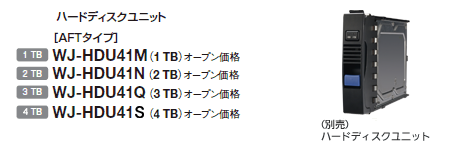 ハードディスクユニット

[AFTタイプ]

1 TB WJ-HDU41M (1 TB) オープン価格

2 TB WJ-HDU41N (2 TB) オープン価格

3 TB WJ-HDU41Q (3 TB) オープン価格

4 TB WJ-HDU41S (4 TB) オープン価格

(別売)
ハードディスクユニット